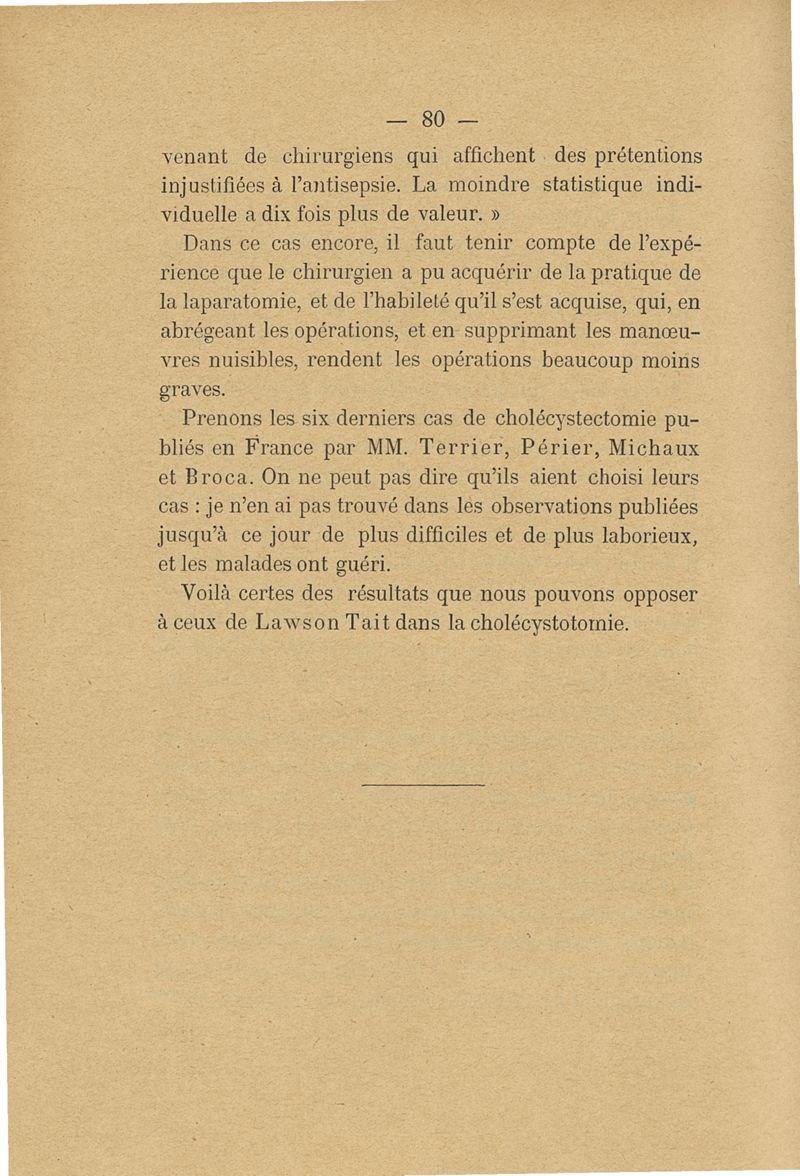 — 80 —

venant de chirurgiens qui affichent des prétentions injustifiées à l'antisepsie. La moindre statistique individuelle a dix fois plus de valeur. »

Dans ce cas encore, il faut tenir compte de l'expérience que le chirurgien a pu acquérir de la pratique de la laparatomie, et de l'habileté qu'il s'est acquise, qui, en abrégeant les opérations, et en supprimant les manœuvres nuisibles, rendent les opérations beaucoup moins graves.

Prenons les six derniers cas de cholécystectomie publiés en France par MM. Terrier, Périer, Michaux et Broca. On ne peut pas dire qu'ils aient choisi leurs cas : je n'en ai pas trouvé dans les observations publiées jusqu'à ce jour de plus difficiles et de plus laborieux, et les malades ont guéri.

Voilà certes des résultats que nous pouvons opposer à ceux de Lawson Tait dans la cholécystotomie.